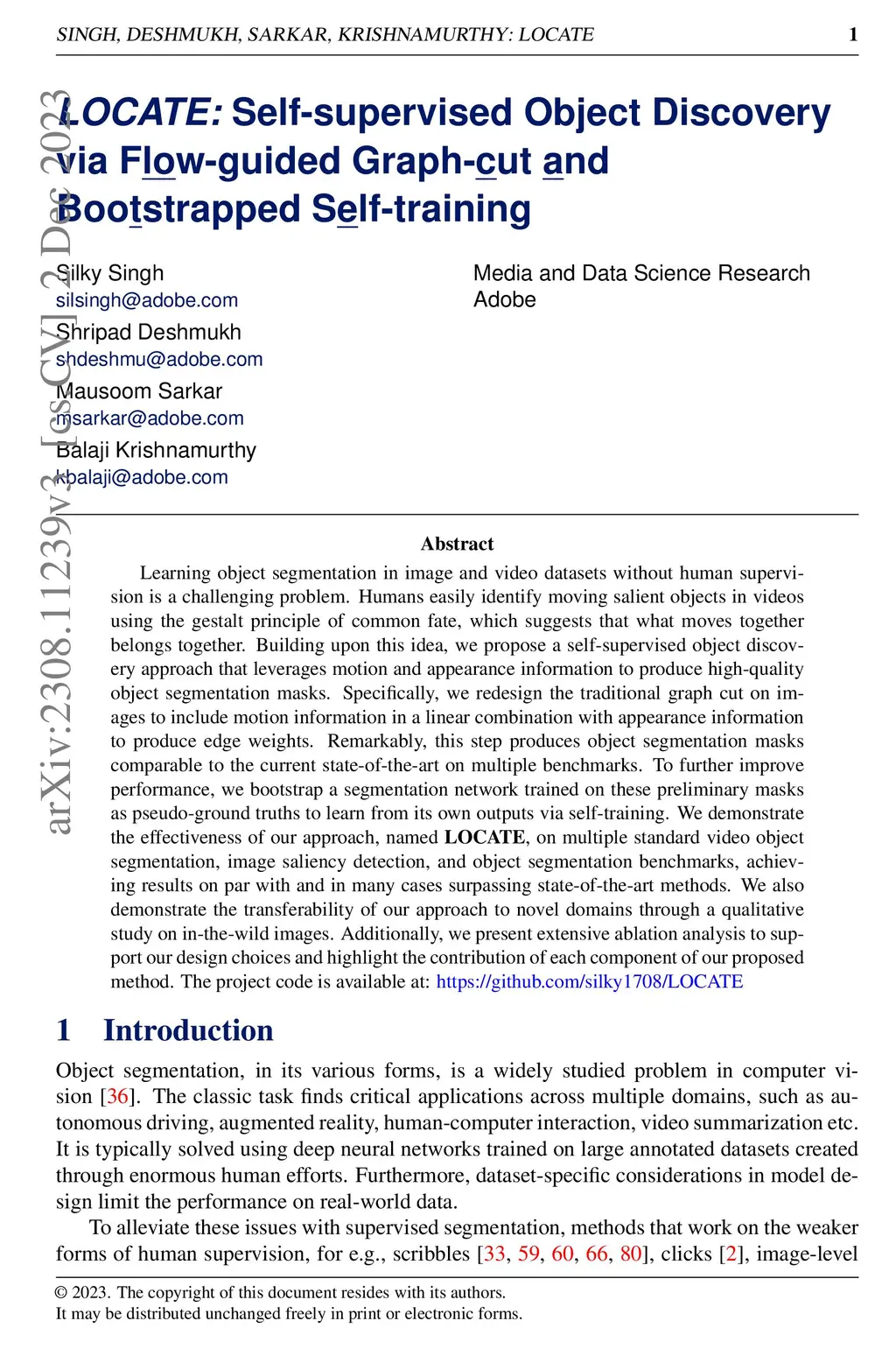 SINGH, DESHMUKH, SARKAR, KRISHNAMURTHY: LOCATE 1

arXiv:2308.11239v3 [cs.CV] 2 Dec 2023

LOCATE: Self-supervised Object Discovery via Flow-guided Graph-cut and Bootstrapped Self-training

Silky Singh
silsingh@adobe.com
Shripad Deshmukh
shdeshmu@adobe.com
Mausoom Sarkar
msarkar@adobe.com
Balaji Krishnamurthy
kbalaji@adobe.com

Media and Data Science Research
Adobe

Abstract

Learning object segmentation in image and video datasets without human supervision is a challenging problem. Humans easily identify moving salient objects in videos using the gestalt principle of common fate, which suggests that what moves together belongs together. Building upon this idea, we propose a self-supervised object discovery approach that leverages motion and appearance information to produce high-quality object segmentation masks. Specifically, we redesign the traditional graph cut on images to include motion information in a linear combination with appearance information to produce edge weights. Remarkably, this step produces object segmentation masks comparable to the current state-of-the-art on multiple benchmarks. To further improve performance, we bootstrap a segmentation network trained on these preliminary masks as pseudo-ground truths to learn from its own outputs via self-training. We demonstrate the effectiveness of our approach, named LOCATE, on multiple standard video object segmentation, image saliency detection, and object segmentation benchmarks, achieving results on par with and in many cases surpassing state-of-the-art methods. We also demonstrate the transferability of our approach to novel domains through a qualitative study on in-the-wild images. Additionally, we present extensive ablation analysis to support our design choices and highlight the contribution of each component of our proposed method. The project code is available at: https://github.com/silky1708/LOCATE

1 Introduction

Object segmentation, in its various forms, is a widely studied problem in computer vision [36]. The classic task finds critical applications across multiple domains, such as autonomous driving, augmented reality, human-computer interaction, video summarization etc. It is typically solved using deep neural networks trained on large annotated datasets created through enormous human efforts. Furthermore, dataset-specific considerations in model design limit the performance on real-world data.

To alleviate these issues with supervised segmentation, methods that work on the weaker forms of human supervision, for e.g., scribbles [33, 59, 60, 66, 80], clicks [2], image-level

© 2023. The copyright of this document resides with its authors.
It may be distributed unchanged freely in print or electronic forms.